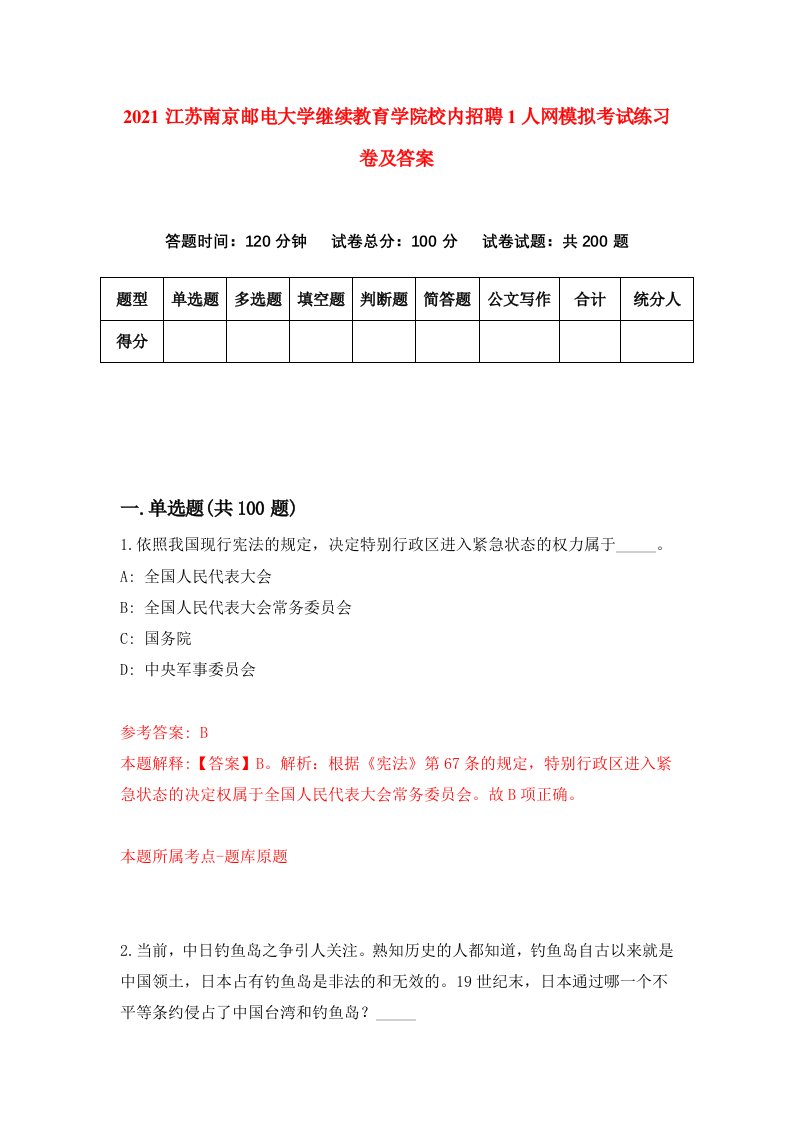 2021 江苏南京邮电大学继续教育学院校内招聘 1 人网模拟考试练习卷及答案

答题时间：120 分钟　试卷总分：100 分　试卷试题：共 200 题

| 题型 | 单选题 | 多选题 | 填空题 | 判断题 | 简答题 | 公文写作 | 合计 | 统分人 |
|---|---|---|---|---|---|---|---|---|
| 得分 | | | | | | | | |

一.单选题(共 100 题)

1.依照我国现行宪法的规定，决定特别行政区进入紧急状态的权力属于_____。
A: 全国人民代表大会
B: 全国人民代表大会常务委员会
C: 国务院
D: 中央军事委员会

参考答案: B
本题解释:【答案】B。解析：根据《宪法》第 67 条的规定，特别行政区进入紧急状态的决定权属于全国人民代表大会常务委员会。故 B 项正确。

本题所属考点-题库原题

2.当前，中日钓鱼岛之争引人关注。熟知历史的人都知道，钓鱼岛自古以来就是中国领土，日本占有钓鱼岛是非法的和无效的。19 世纪末，日本通过哪一个不平等条约侵占了中国台湾和钓鱼岛？_____